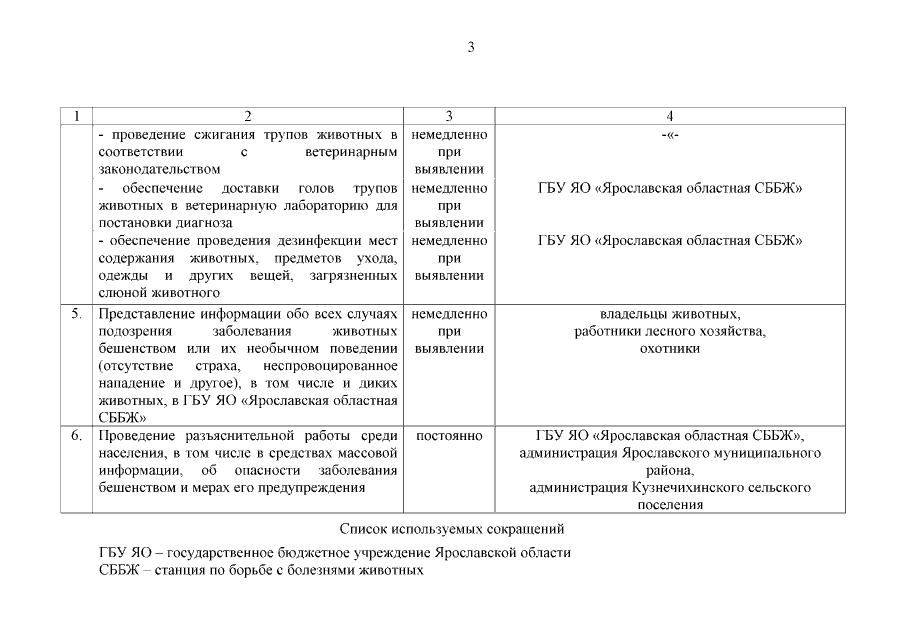 3

| 1 | 2 | 3 | 4 |
|---|---|---|---|
| | - проведение сжигания трупов животных в соответствии с ветеринарным законодательством | немедленно при выявлении | -«- |
| | - обеспечение доставки голов трупов животных в ветеринарную лабораторию для постановки диагноза | немедленно при выявлении | ГБУ ЯО «Ярославская областная СББЖ» |
| | - обеспечение проведения дезинфекции мест содержания животных, предметов ухода, одежды и других вещей, загрязненных слюной животного | немедленно при выявлении | ГБУ ЯО «Ярославская областная СББЖ» |
| 5. | Представление информации обо всех случаях подозрения заболевания животных бешенством или их необычном поведении (отсутствие страха, неспровоцированное нападение и другое), в том числе и диких животных, в ГБУ ЯО «Ярославская областная СББЖ» | немедленно при выявлении | владельцы животных, работники лесного хозяйства, охотники |
| 6. | Проведение разъяснительной работы среди населения, в том числе в средствах массовой информации, об опасности заболевания бешенством и мерах его предупреждения | постоянно | ГБУ ЯО «Ярославская областная СББЖ», администрация Ярославского муниципального района, администрация Кузнечихинского сельского поселения |

Список используемых сокращений

ГБУ ЯО – государственное бюджетное учреждение Ярославской области
СББЖ – станция по борьбе с болезнями животных